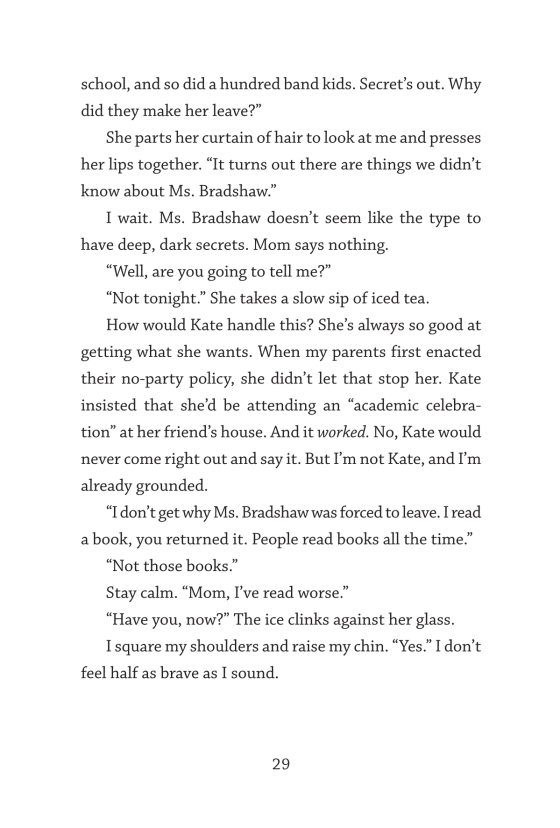 school, and so did a hundred band kids. Secret's out. Why did they make her leave?"

She parts her curtain of hair to look at me and presses her lips together. "It turns out there are things we didn't know about Ms. Bradshaw."

I wait. Ms. Bradshaw doesn't seem like the type to have deep, dark secrets. Mom says nothing.

"Well, are you going to tell me?"

"Not tonight." She takes a slow sip of iced tea.

How would Kate handle this? She's always so good at getting what she wants. When my parents first enacted their no-party policy, she didn't let that stop her. Kate insisted that she'd be attending an "academic celebration" at her friend's house. And it worked. No, Kate would never come right out and say it. But I'm not Kate, and I'm already grounded.

"I don't get why Ms. Bradshaw was forced to leave. I read a book, you returned it. People read books all the time."

"Not those books."

Stay calm. "Mom, I've read worse."

"Have you, now?" The ice clinks against her glass.

I square my shoulders and raise my chin. "Yes." I don't feel half as brave as I sound.

29